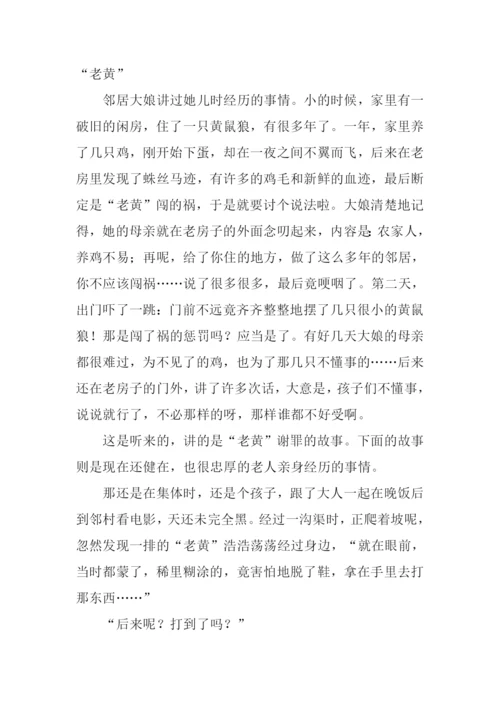 “老黄”

邻居大娘讲过她儿时经历的事情。小的时候，家里有一破旧的闲房，住了一只黄鼠狼，有很多年了。一年，家里养了几只鸡，刚开始下蛋，却在一夜之间不翼而飞，后来在老房里发现了蛛丝马迹，有许多的鸡毛和新鲜的血迹，最后断定是“老黄”闯的祸，于是就要讨个说法啦。大娘清楚地记得，她的母亲就在老房子的外面念叨起来，内容是：农家人，养鸡不易；再呢，给了你住的地方，做了这么多年的邻居，你不应该闯祸……说了很多很多，最后竟哽咽了。第二天，出门吓了一跳：门前不远竟齐齐整整地摆了几只很小的黄鼠狼！那是闯了祸的惩罚吗？应当是了。有好几天大娘的母亲都很难过，为不见了的鸡，也为了那几只不懂事的……后来还在老房子的门外，讲了许多次话，大意是，孩子们不懂事，说说就行了，不必那样的呀，那样谁都不好受啊。

这是听来的，讲的是“老黄”谢罪的故事。下面的故事则是现在还健在，也很忠厚的老人亲身经历的事情。

那还是在集体时，还是个孩子，跟了大人一起在晚饭后到邻村看电影，天还未完全黑。经过一沟渠时，正爬着坡呢，忽然发现一排的“老黄”浩浩荡荡经过身边，“就在眼前，当时都蒙了，稀里糊涂的，竟害怕地脱了鞋，拿在手里去打那东西……”

“后来呢？打到了吗？”